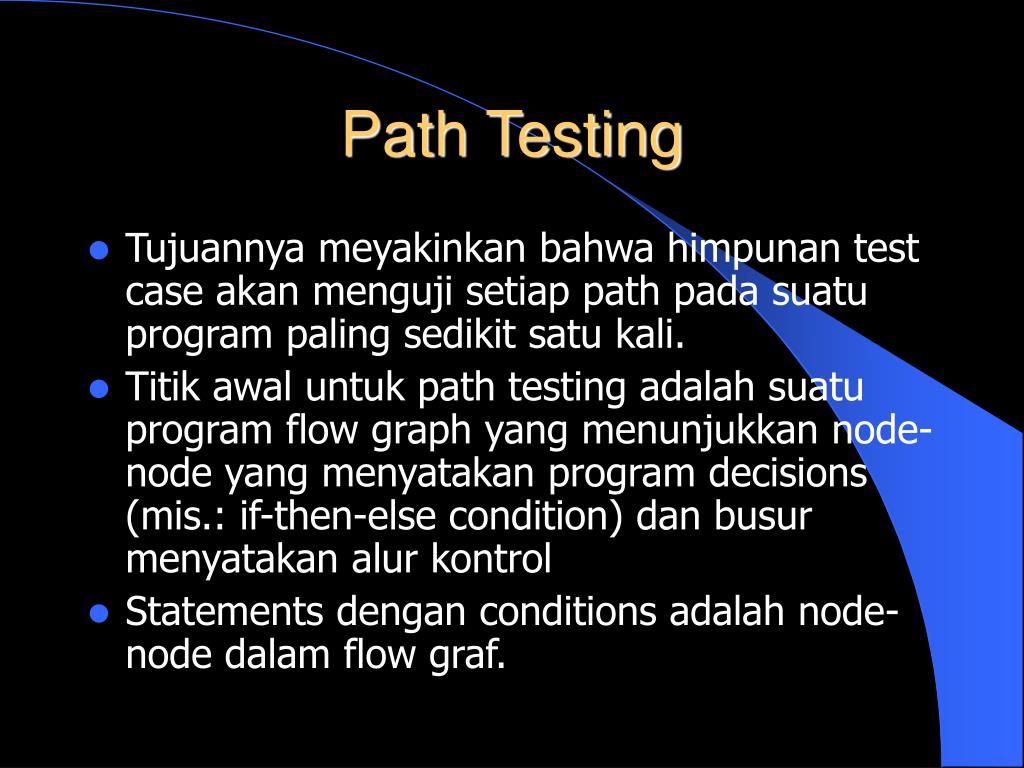 Path Testing

- Tujuannya meyakinkan bahwa himpunan test case akan menguji setiap path pada suatu program paling sedikit satu kali.
- Titik awal untuk path testing adalah suatu program flow graph yang menunjukkan node-node yang menyatakan program decisions (mis.: if-then-else condition) dan busur menyatakan alur kontrol
- Statements dengan conditions adalah node-node dalam flow graf.